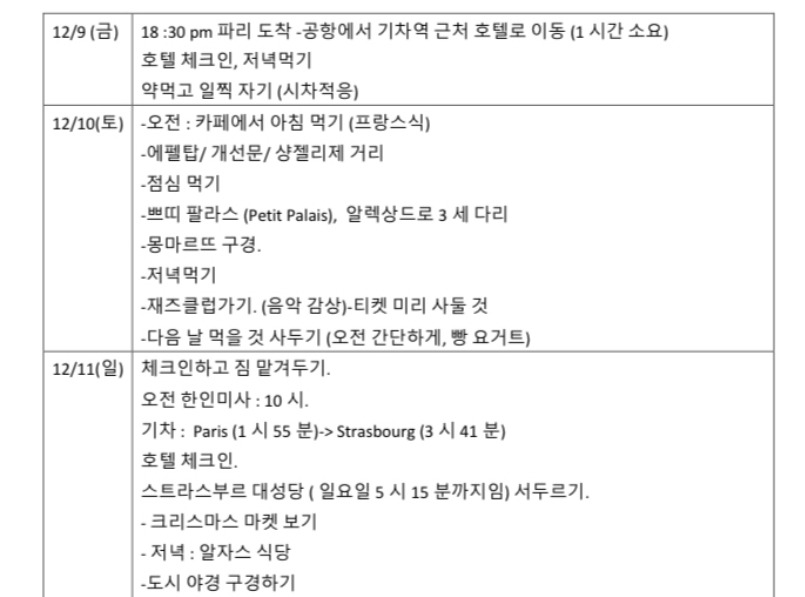 | 12/9 (금) | 18 :30 pm 파리 도착 -공항에서 기차역 근처 호텔로 이동 (1 시간 소요) 호텔 체크인, 저녁먹기 약먹고 일찍 자기 (시차적응) |
|---|---|
| 12/10(토) | -오전 : 카페에서 아침 먹기 (프랑스식) -에펠탑/ 개선문/ 샹젤리제 거리 -점심 먹기 -쁘띠 팔라스 (Petit Palais), 알렉상드로 3 세 다리 -몽마르뜨 구경. -저녁먹기 -재즈클럽가기. (음악 감상)-티켓 미리 사둘 것 -다음 날 먹을 것 사두기 (오전 간단하게, 빵 요거트) |
| 12/11(일) | 체크인하고 짐 맡겨두기. 오전 한인미사 : 10 시. 기차 : Paris (1 시 55 분)-> Strasbourg (3 시 41 분) 호텔 체크인. 스트라스부르 대성당 ( 일요일 5 시 15 분까지임) 서두르기. - 크리스마스 마켓 보기 - 저녁 : 알자스 식당 -도시 야경 구경하기 |